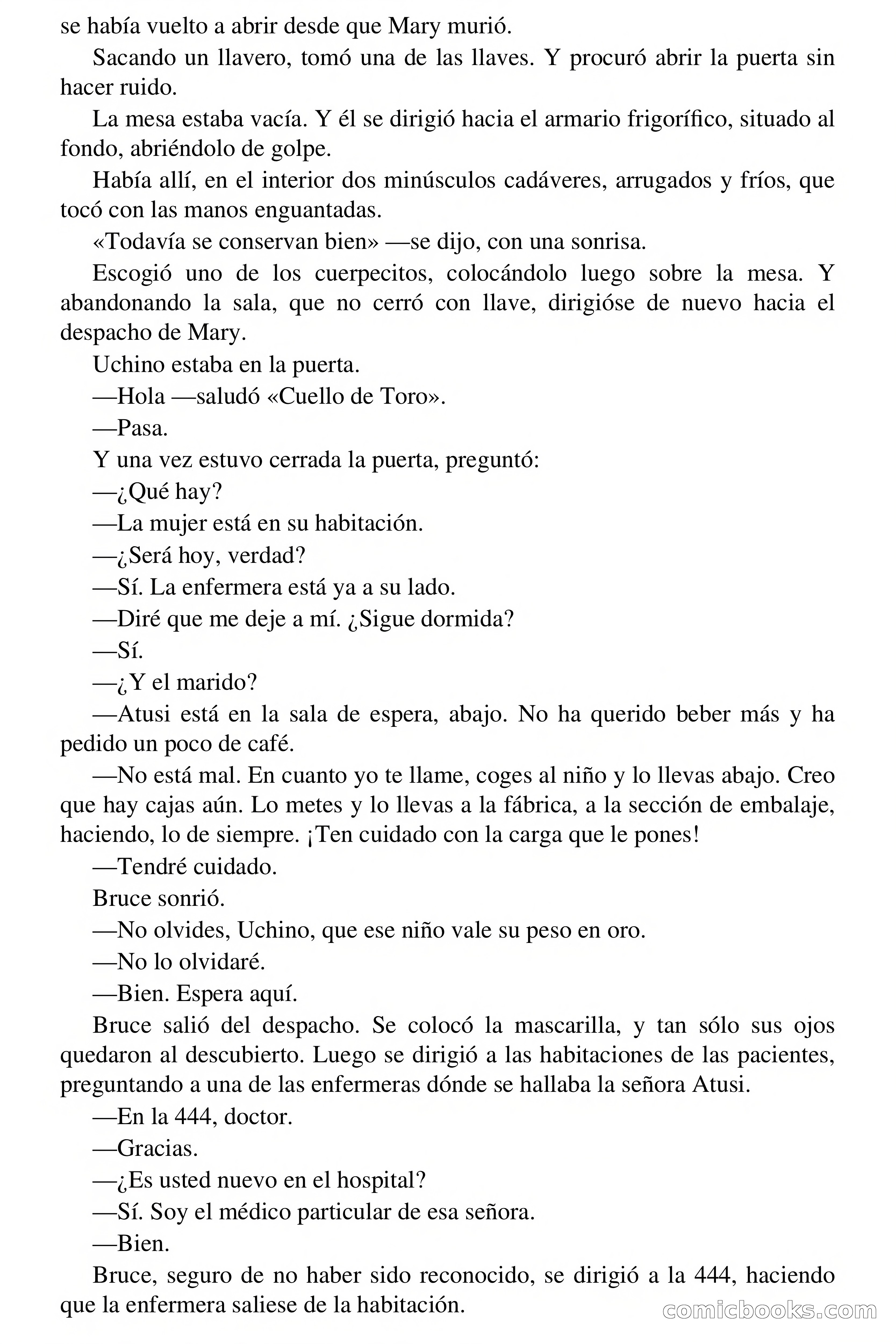 se había vuelto a abrir desde que Mary murió.

Sacando un llavero, tomó una de las llaves. Y procuró abrir la puerta sin hacer ruido.

La mesa estaba vacía. Y él se dirigió hacia el armario frigorífico, situado al fondo, abriéndolo de golpe.

Había allí, en el interior dos minúsculos cadáveres, arrugados y fríos, que tocó con las manos enguantadas.

«Todavía se conservan bien» —se dijo, con una sonrisa.

Escogió uno de los cuerpecitos, colocándolo luego sobre la mesa. Y abandonando la sala, que no cerró con llave, dirigióse de nuevo hacia el despacho de Mary.

Uchino estaba en la puerta.

—Hola —saludó «Cuello de Toro».

—Pasa.

Y una vez estuvo cerrada la puerta, preguntó:

—¿Qué hay?

—La mujer está en su habitación.

—¿Será hoy, verdad?

—Sí. La enfermera está ya a su lado.

—Diré que me deje a mí. ¿Sigue dormida?

—Sí.

—¿Y el marido?

—Atusi está en la sala de espera, abajo. No ha querido beber más y ha pedido un poco de café.

—No está mal. En cuanto yo te llame, coges al niño y lo llevas abajo. Creo que hay cajas aún. Lo metes y lo llevas a la fábrica, a la sección de embalaje, haciendo, lo de siempre. ¡Ten cuidado con la carga que le pones!

—Tendré cuidado.

Bruce sonrió.

—No olvides, Uchino, que ese niño vale su peso en oro.

—No lo olvidaré.

—Bien. Espera aquí.

Bruce salió del despacho. Se colocó la mascarilla, y tan sólo sus ojos quedaron al descubierto. Luego se dirigió a las habitaciones de las pacientes, preguntando a una de las enfermeras dónde se hallaba la señora Atusi.

—En la 444, doctor.

—Gracias.

—¿Es usted nuevo en el hospital?

—Sí. Soy el médico particular de esa señora.

—Bien.

Bruce, seguro de no haber sido reconocido, se dirigió a la 444, haciendo que la enfermera saliese de la habitación.

comicbooks.com